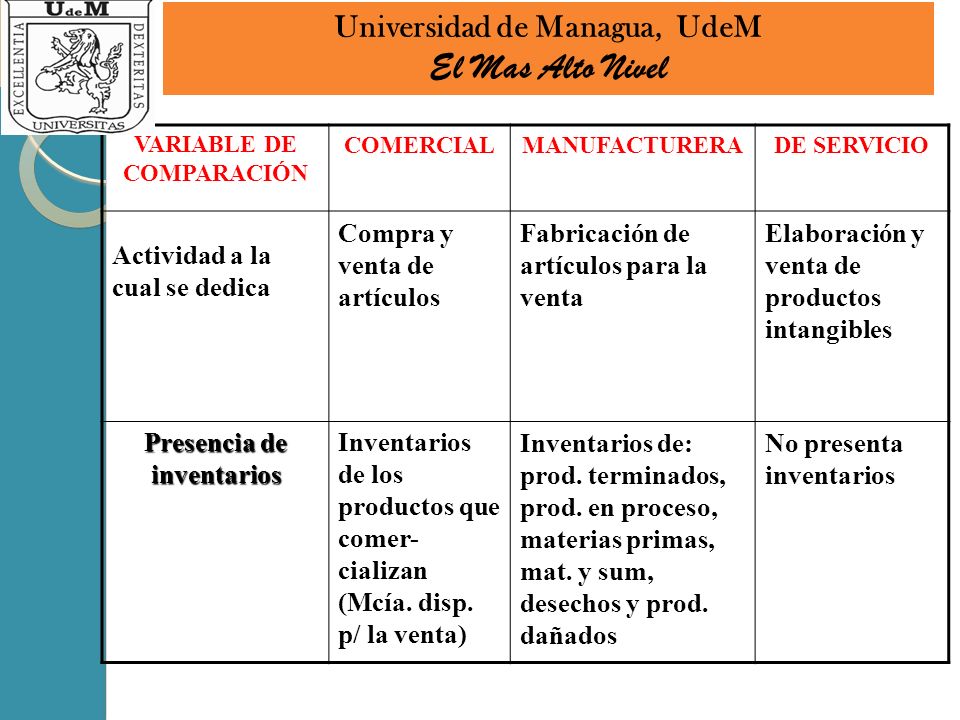 UdeM
EXCELLENTIA DEXTERITAS
UNIVERSITAS

Universidad de Managua, UdeM
El Mas Alto Nivel

| VARIABLE DE COMPARACIÓN | COMERCIAL | MANUFACTURERA | DE SERVICIO |
|---|---|---|---|
| Actividad a la cual se dedica | Compra y venta de artículos | Fabricación de artículos para la venta | Elaboración y venta de productos intangibles |
| Presencia de inventarios | Inventarios de los productos que comercializan (Mcía. disp. p/ la venta) | Inventarios de: prod. terminados, prod. en proceso, materias primas, mat. y sum, desechos y prod. dañados | No presenta inventarios |